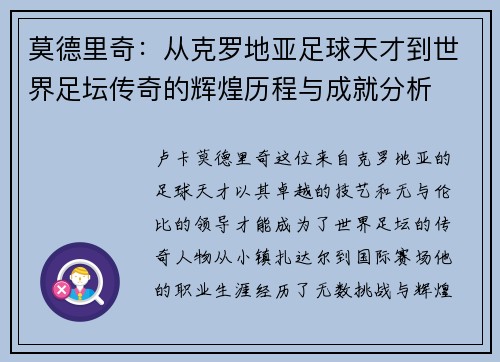 莫德里奇：从克罗地亚足球天才到世界足坛传奇的辉煌历程与成就分析

卢卡莫德里奇这位来自克罗地亚的足球天才以其卓越的技艺和无与伦比的领导才能成为了世界足坛的传奇人物从小镇扎达尔到国际赛场他的职业生涯经历了无数挑战与辉煌